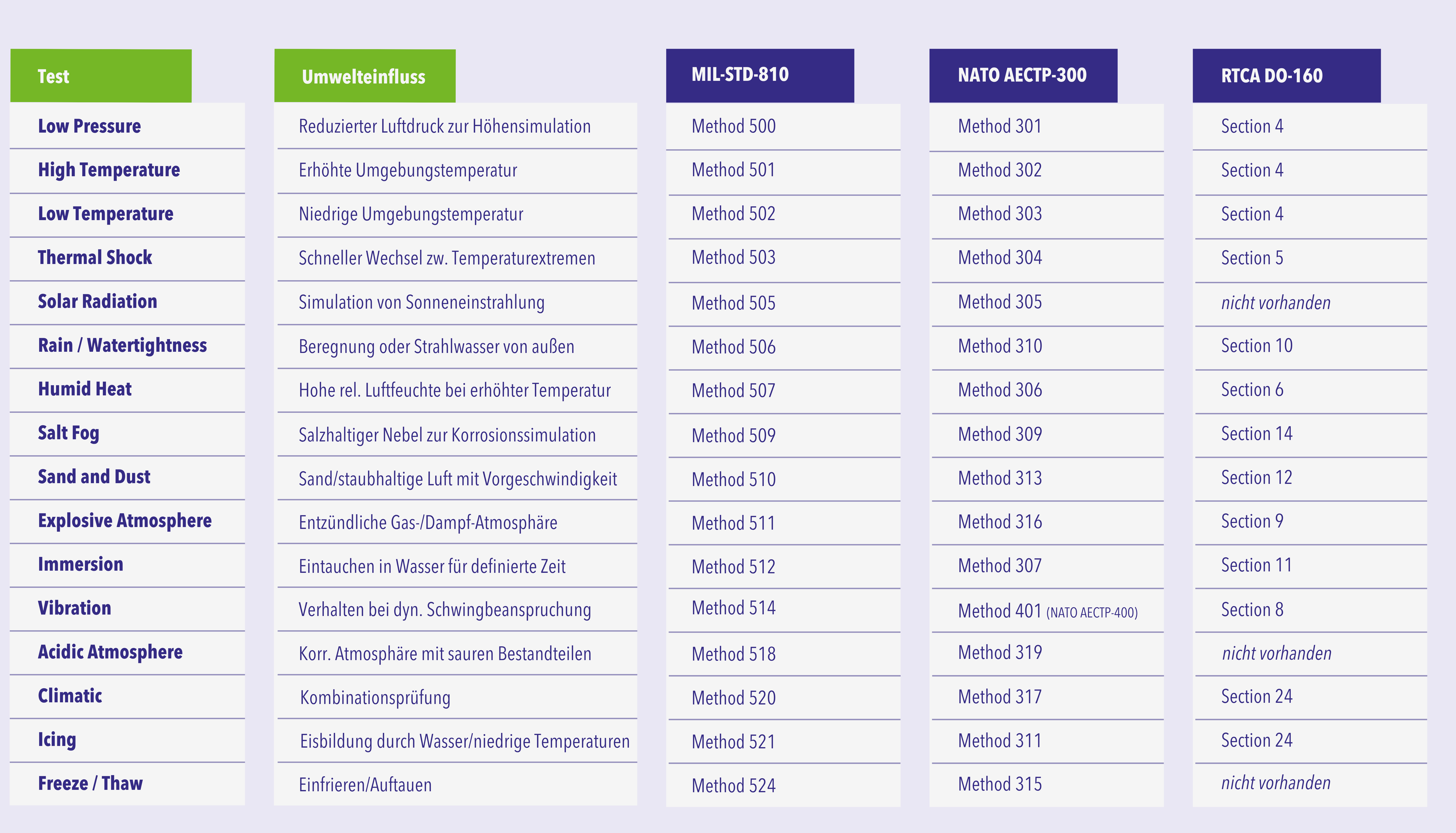 | Test | Umwelteinfluss | MIL-STD-810 | NATO AECTP-300 | RTCA DO-160 |
|---|---|---|---|---|
| Low Pressure | Reduzierter Luftdruck zur Höhensimulation | Method 500 | Method 301 | Section 4 |
| High Temperature | Erhöhte Umgebungstemperatur | Method 501 | Method 302 | Section 4 |
| Low Temperature | Niedrige Umgebungstemperatur | Method 502 | Method 303 | Section 4 |
| Thermal Shock | Schneller Wechsel zw. Temperaturextremen | Method 503 | Method 304 | Section 5 |
| Solar Radiation | Simulation von Sonneneinstrahlung | Method 505 | Method 305 | nicht vorhanden |
| Rain / Watertightness | Beregnung oder Strahlwasser von außen | Method 506 | Method 310 | Section 10 |
| Humid Heat | Hohe rel. Luftfeuchte bei erhöhter Temperatur | Method 507 | Method 306 | Section 6 |
| Salt Fog | Salzhaltiger Nebel zur Korrosionssimulation | Method 509 | Method 309 | Section 14 |
| Sand and Dust | Sand/staubhaltige Luft mit Vorgeschwindigkeit | Method 510 | Method 313 | Section 12 |
| Explosive Atmosphere | Entzündliche Gas-/Dampf-Atmosphäre | Method 511 | Method 316 | Section 9 |
| Immersion | Eintauchen in Wasser für definierte Zeit | Method 512 | Method 307 | Section 11 |
| Vibration | Verhalten bei dyn. Schwingbeanspruchung | Method 514 | Method 401 (NATO AECTP-400) | Section 8 |
| Acidic Atmosphere | Korr. Atmosphäre mit sauren Bestandteilen | Method 518 | Method 319 | nicht vorhanden |
| Climatic | Kombinationsprüfung | Method 520 | Method 317 | Section 24 |
| Icing | Eisbildung durch Wasser/niedrige Temperaturen | Method 521 | Method 311 | Section 24 |
| Freeze / Thaw | Einfrieren/Auftauen | Method 524 | Method 315 | nicht vorhanden |